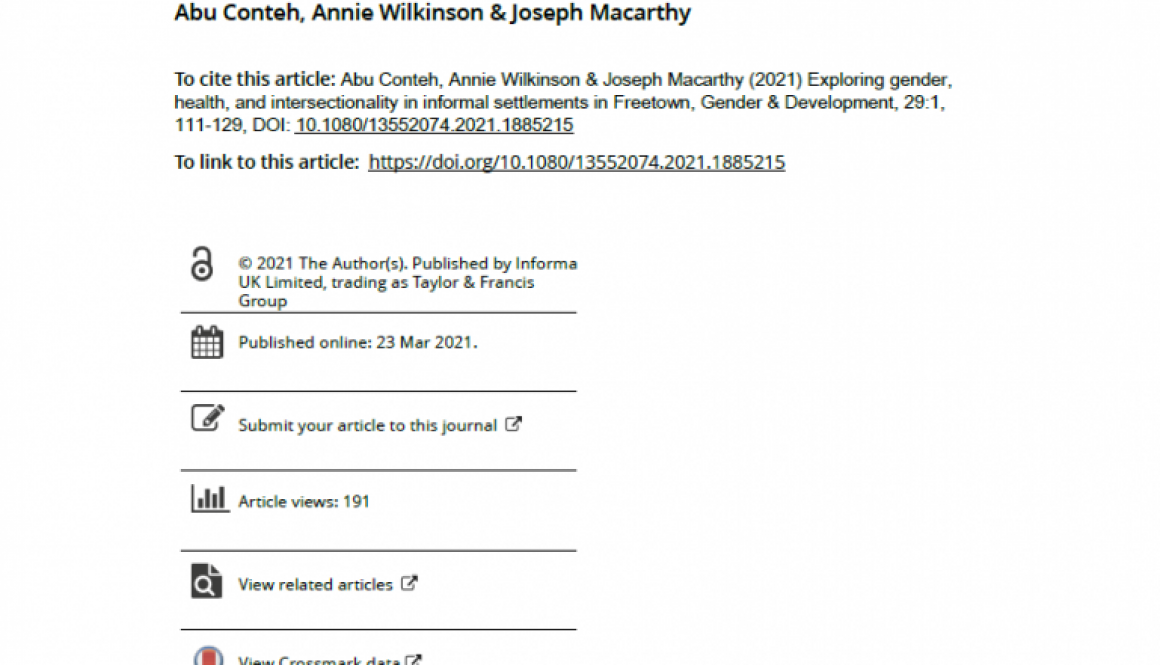 Abu Conteh, Annie Wilkinson & Joseph Macarthy

To cite this article: Abu Conteh, Annie Wilkinson & Joseph Macarthy (2021) Exploring gender, health, and intersectionality in informal settlements in Freetown, Gender & Development, 29:1, 111-129, DOI: 10.1080/13552074.2021.1885215

To link to this article: https://doi.org/10.1080/13552074.2021.1885215

© 2021 The Author(s). Published by Informa UK Limited, trading as Taylor & Francis Group

Published online: 23 Mar 2021.

Submit your article to this journal

Article views: 191

View related articles

View Crossmark data